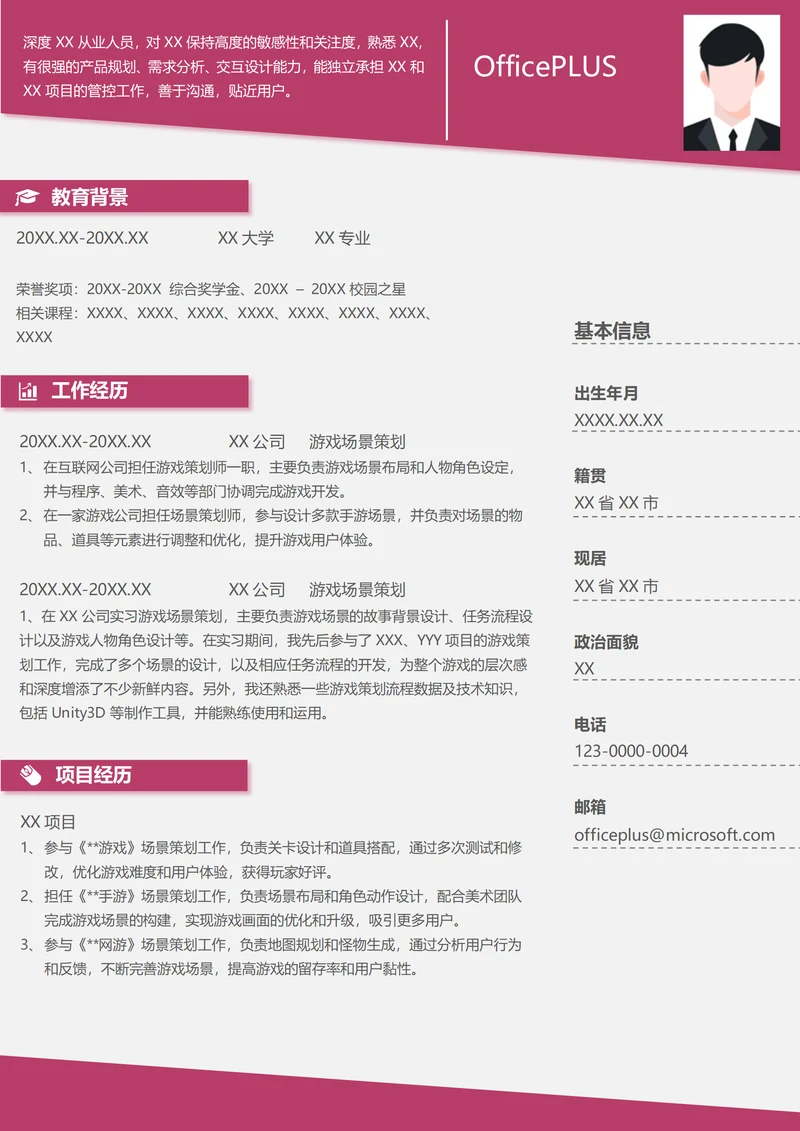 深度XX从业人员，对XX保持高度的敏感性和关注度，熟悉XX，有很强的产品规划、需求分析、交互设计能力，能独立承担XX和XX项目的管控工作，善于沟通，贴近用户。

OfficePLUS

教育背景

20XX.XX-20XX.XX XX大学 XX专业

荣誉奖项：20XX-20XX 综合奖学金、20XX – 20XX校园之星
相关课程：XXXX、XXXX、XXXX、XXXX、XXXX、XXXX、XXXX、XXXX

工作经历

20XX.XX-20XX.XX XX公司 游戏场景策划

1、在互联网公司担任游戏策划师一职，主要负责游戏场景布局和人物角色设定，并与程序、美术、音效等部门协调完成游戏开发。
2、在一家游戏公司担任场景策划师，参与设计多款手游场景，并负责对场景的物品、道具等元素进行调整和优化，提升游戏用户体验。

20XX.XX-20XX.XX XX公司 游戏场景策划

1、在XX公司实习游戏场景策划，主要负责游戏场景的故事背景设计、任务流程设计以及游戏人物角色设计等。在实习期间，我先后参与了XXX、YYY项目的游戏策划工作，完成了多个场景的设计，以及相应任务流程的开发，为整个游戏的层次感和深度增添了不少新鲜内容。另外，我还熟悉一些游戏策划流程数据及技术知识，包括Unity3D等制作工具，并能熟练使用和运用。

项目经历

XX项目
1、参与《**游戏》场景策划工作，负责关卡设计和道具搭配，通过多次测试和修改，优化游戏难度和用户体验，获得玩家好评。
2、担任《**手游》场景策划工作，负责场景布局和角色动作设计，配合美术团队完成游戏场景的构建，实现游戏画面的优化和升级，吸引更多用户。
3、参与《**网游》场景策划工作，负责地图规划和怪物生成，通过分析用户行为和反馈，不断完善游戏场景，提高游戏的留存率和用户黏性。

基本信息

出生年月
XXXX.XX.XX

籍贯
XX省XX市

现居
XX省XX市

政治面貌
XX

电话
123-0000-0004

邮箱
officeplus@microsoft.com